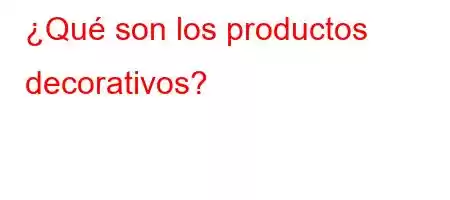 ¿Qué son los productos decorativos?